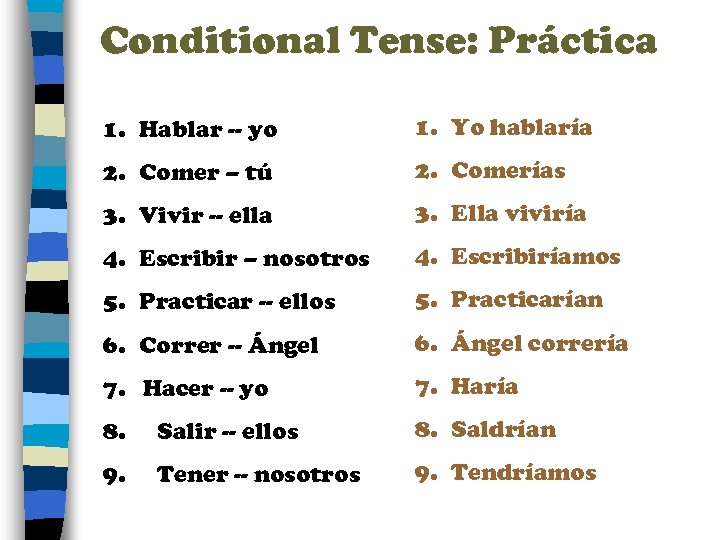 Conditional Tense: Práctica

1. Hablar -- yo
2. Comer – tú
3. Vivir -- ella
4. Escribir – nosotros
5. Practicar -- ellos
6. Correr -- Ángel
7. Hacer -- yo
8. Salir -- ellos
9. Tener -- nosotros

1. Yo hablaría
2. Comerías
3. Ella viviría
4. Escribiríamos
5. Practicarían
6. Ángel correría
7. Haría
8. Saldrían
9. Tendríamos